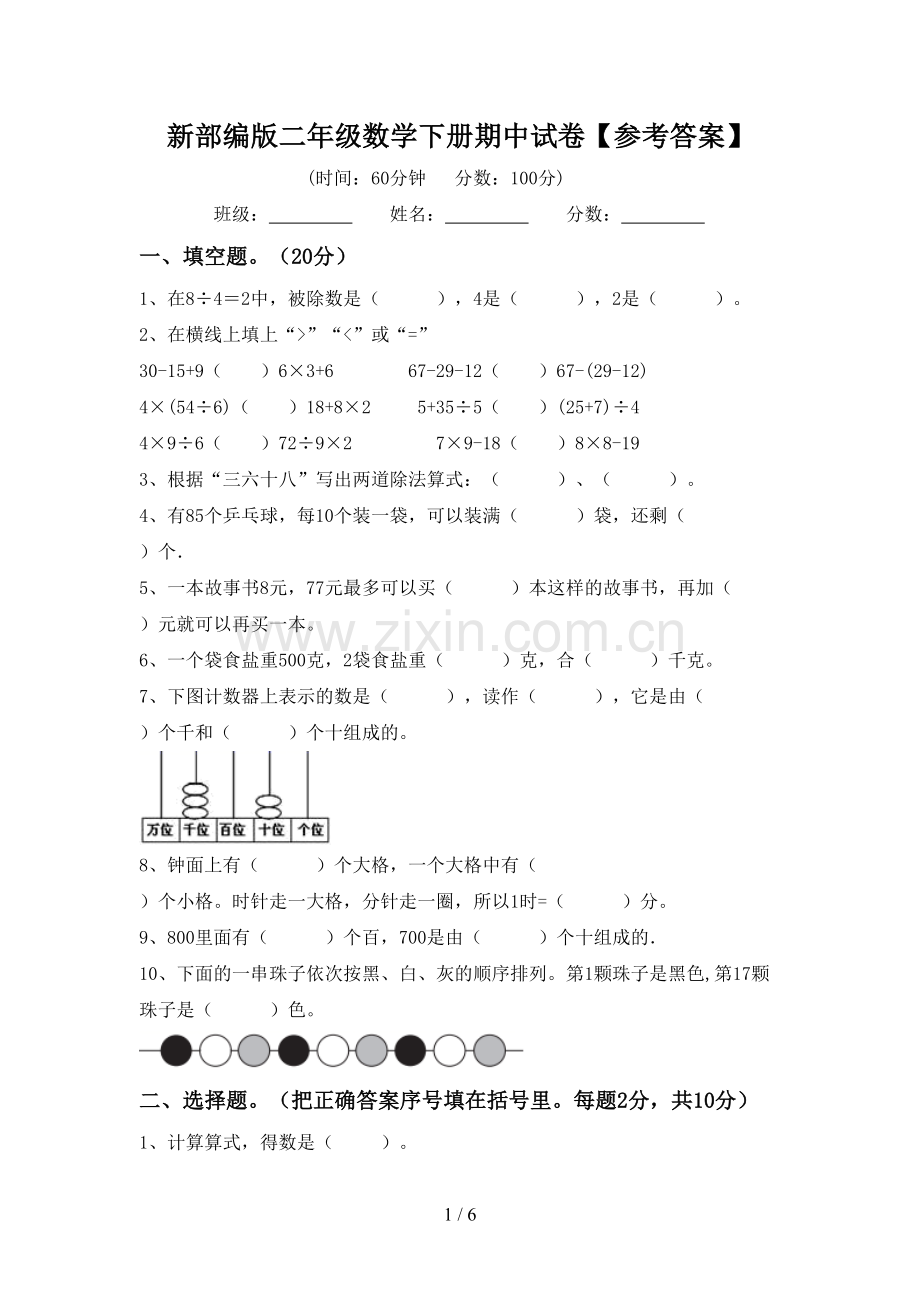 新部编版二年级数学下册期中试卷【参考答案】

(时间：60分钟 分数：100分)

班级：____ 姓名：____ 分数：____

一、填空题。（20分）

1、在8÷4=2中，被除数是（ ），4是（ ），2是（ ）。

2、在横线上填上“>”“<”或“=”

30-15+9（ ）6×3+6 67-29-12（ ）67-(29-12)

4×(54÷6)（ ）18+8×2 5+35÷5（ ）(25+7)÷4

4×9÷6（ ）72÷9×2 7×9-18（ ）8×8-19

3、根据“三六十八”写出两道除法算式：（ ）、（ ）。

4、有85个乒乓球，每10个装一袋，可以装满（ ）袋，还剩（ ）个.

5、一本故事书8元，77元最多可以买（ ）本这样的故事书，再加（ ）元就可以再买一本。

6、一个袋食盐重500克，2袋食盐重（ ）克，合（ ）千克。

7、下图计数器上表示的数是（ ），读作（ ），它是由（ ）个千和（ ）个十组成的。

万位 千位 百位 十位 个位

8、钟面上有（ ）个大格，一个大格中有（ ）个小格。时针走一大格，分针走一圈，所以1时=（ ）分。

9、800里面有（ ）个百，700是由（ ）个十组成的.

10、下面的一串珠子依次按黑、白、灰的顺序排列。第1颗珠子是黑色,第17颗珠子是（ ）色。

二、选择题。（把正确答案序号填在括号里。每题2分，共10分）

1、计算算式，得数是（ ）。

1 / 6

www.zixin.com.cn